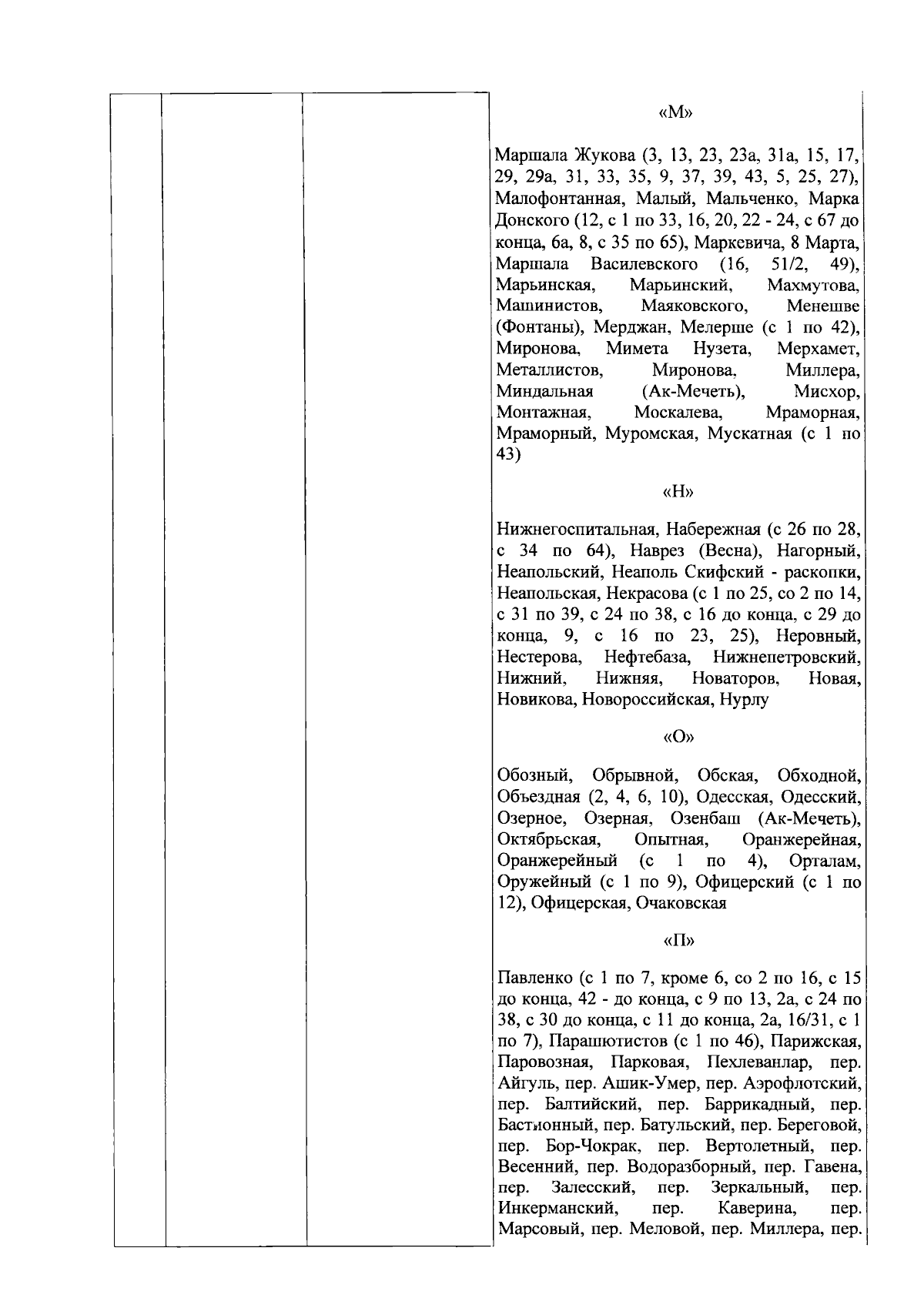 «М»

Маршала Жукова (3, 13, 23, 23а, 31а, 15, 17, 29, 29а, 31, 33, 35, 9, 37, 39, 43, 5, 25, 27), Малофонтанная, Малый, Мальченко, Марка Донского (12, с 1 по 33, 16, 20, 22 - 24, с 67 до конца, 6а, 8, с 35 по 65), Маркевича, 8 Марта, Маршала Василевского (16, 51/2, 49), Марьинская, Марьинский, Махмутова, Машинистов, Маяковского, Менешве (Фонтаны), Мерджан, Мелерше (с 1 по 42), Миронова, Мимета Нузета, Мерхамет, Металлистов, Миронова, Миллера, Миндальная (Ак-Мечеть), Мисхор, Монтажная, Москалева, Мраморная, Мраморный, Муромская, Мускатная (с 1 по 43)

«Н»

Нижнегоспитальная, Набережная (с 26 по 28, с 34 по 64), Наврез (Весна), Нагорный, Неапольский, Неаполь Скифский - раскопки, Неапольская, Некрасова (с 1 по 25, со 2 по 14, с 31 по 39, с 24 по 38, с 16 до конца, с 29 до конца, 9, с 16 по 23, 25), Неровный, Нестерова, Нефтебаза, Нижнепетровский, Нижний, Нижняя, Новаторов, Новая, Новикова, Новороссийская, Нурлу

«О»

Обозный, Обрывной, Обская, Обходной, Объездная (2, 4, 6, 10), Одесская, Одесский, Озерное, Озерная, Озенбаш (Ак-Мечеть), Октябрьская, Опытная, Оранжерейная, Оранжерейный (с 1 по 4), Орталам, Оружейный (с 1 по 9), Офицерский (с 1 по 12), Офицерская, Очаковская

«П»

Павленко (с 1 по 7, кроме 6, со 2 по 16, с 15 до конца, 42 - до конца, с 9 по 13, 2а, с 24 по 38, с 30 до конца, с 11 до конца, 2а, 16/31, с 1 по 7), Парашютистов (с 1 по 46), Парижская, Паровозная, Парковая, Пехлеванлар, пер. Айгуль, пер. Ашик-Умер, пер. Аэрофлотский, пер. Балтийский, пер. Баррикадный, пер. Бастионный, пер. Батульский, пер. Береговой, пер. Бор-Чокрак, пер. Вертолетный, пер. Весенний, пер. Водоразборный, пер. Гавена, пер. Залесский, пер. Зеркальный, пер. Инкерманский, пер. Каверина, пер. Марсовый, пер. Меловой, пер. Миллера, пер.